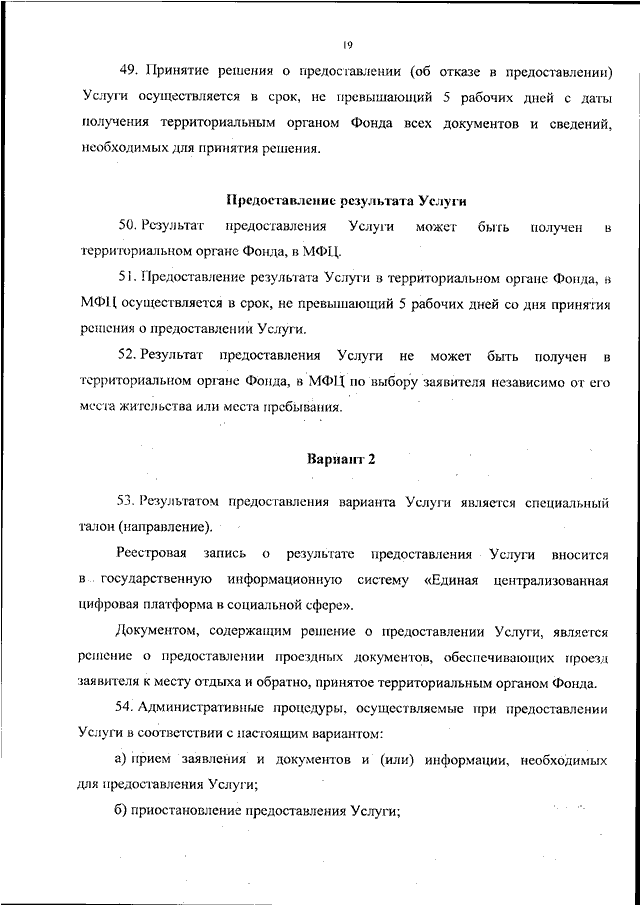 19

49. Принятие решения о предоставлении (об отказе в предоставлении) Услуги осуществляется в срок, не превышающий 5 рабочих дней с даты получения территориальным органом Фонда всех документов и сведений, необходимых для принятия решения.

Предоставление результата Услуги

50. Результат предоставления Услуги может быть получен в территориальном органе Фонда, в МФЦ.

51. Предоставление результата Услуги в территориальном органе Фонда, в МФЦ осуществляется в срок, не превышающий 5 рабочих дней со дня принятия решения о предоставлении Услуги.

52. Результат предоставления Услуги не может быть получен в территориальном органе Фонда, в МФЦ по выбору заявителя независимо от его места жительства или места пребывания.

Вариант 2

53. Результатом предоставления варианта Услуги является специальный талон (направление).

Реестровая запись о результате предоставления Услуги вносится в государственную информационную систему «Единая централизованная цифровая платформа в социальной сфере».

Документом, содержащим решение о предоставлении Услуги, является решение о предоставлении проездных документов, обеспечивающих проезд заявителя к месту отдыха и обратно, принятое территориальным органом Фонда.

54. Административные процедуры, осуществляемые при предоставлении Услуги в соответствии с настоящим вариантом:

а) прием заявления и документов и (или) информации, необходимых для предоставления Услуги;

б) приостановление предоставления Услуги;